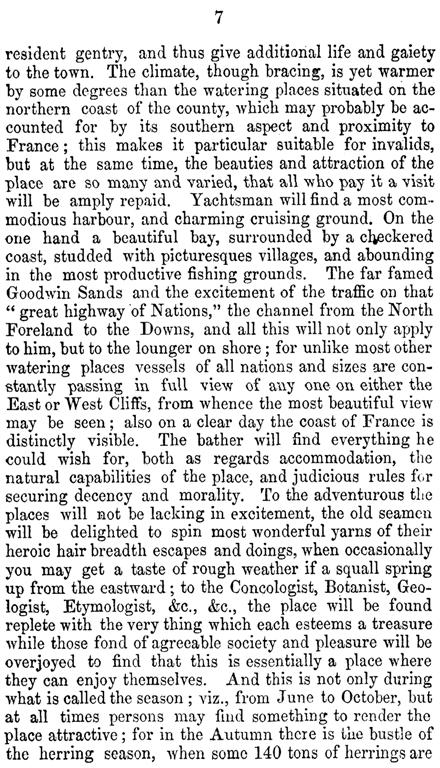 7

resident gentry, and thus give additional life and gaiety to the town. The climate, though bracing, is yet warmer by some degrees than the watering places situated on the northern coast of the county, which may probably be accounted for by its southern aspect and proximity to France; this makes it particular suitable for invalids, but at the same time, the beauties and attraction of the place are so many and varied, that all who pay it a visit will be amply repaid. Yachtsman will find a most commodious harbour, and charming cruising ground. On the one hand a beautiful bay, surrounded by a checkered coast, studded with picturesques villages, and abounding in the most productive fishing grounds. The far famed Goodwin Sands and the excitement of the traffic on that "great highway of Nations," the channel from the North Foreland to the Downs, and all this will not only apply to him, but to the lounger on shore; for unlike most other watering places vessels of all nations and sizes are constantly passing in full view of any one on either the East or West Cliffs, from whence the most beautiful view may be seen; also on a clear day the coast of France is distinctly visible. The bather will find everything he could wish for, both as regards accommodation, the natural capabilities of the place, and judicious rules for securing decency and morality. To the adventurous the places will not be lacking in excitement, the old seamen will be delighted to spin most wonderful yarns of their heroic hair breadth escapes and doings, when occasionally you may get a taste of rough weather if a squall spring up from the eastward; to the Concologist, Botanist, Geologist, Etymologist, &c., &c., the place will be found replete with the very thing which each esteems a treasure while those fond of agreeable society and pleasure will be overjoyed to find that this is essentially a place where they can enjoy themselves. And this is not only during what is called the season; viz., from June to October, but at all times persons may find something to render the place attractive; for in the Autumn there is the bustle of the herring season, when some 140 tons of herrings are